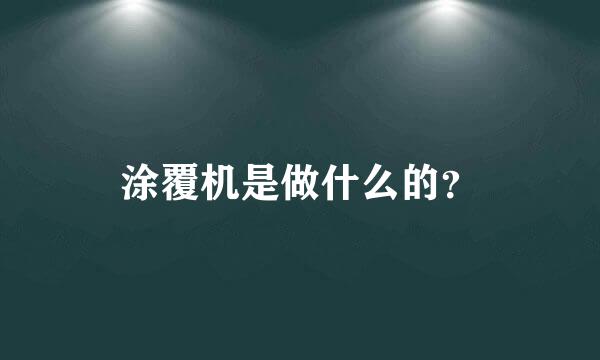 涂覆机是做什么的？